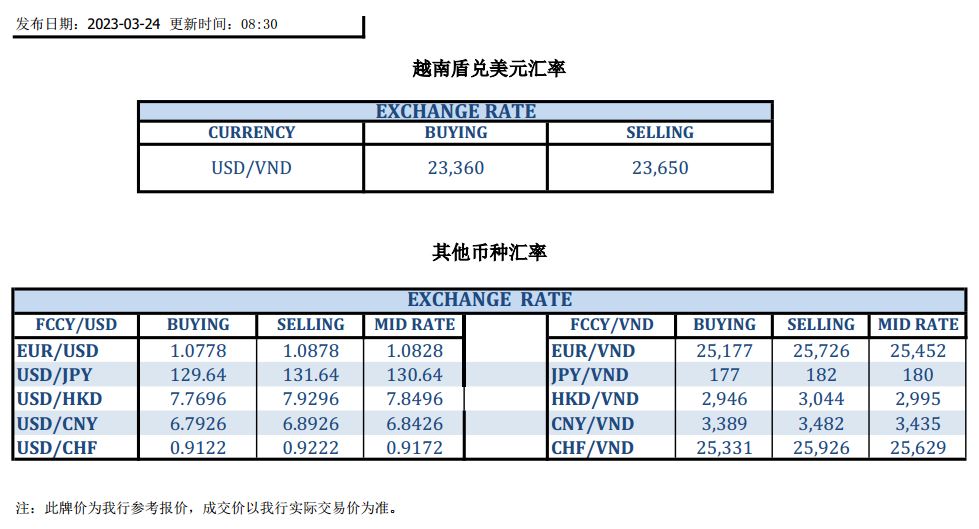 发布日期：2023-03-24 更新时间：08:30

越南盾兑美元汇率

| EXCHANGE RATE | | |
|---|---|---|
| CURRENCY | BUYING | SELLING |
| USD/VND | 23,360 | 23,650 |

其他币种汇率

| EXCHANGE RATE | | | | | | | | |
|---|---|---|---|---|---|---|---|---|
| FCCY/USD | BUYING | SELLING | MID RATE | | FCCY/VND | BUYING | SELLING | MID RATE |
| EUR/USD | 1.0778 | 1.0878 | 1.0828 | | EUR/VND | 25,177 | 25,726 | 25,452 |
| USD/JPY | 129.64 | 131.64 | 130.64 | | JPY/VND | 177 | 182 | 180 |
| USD/HKD | 7.7696 | 7.9296 | 7.8496 | | HKD/VND | 2,946 | 3,044 | 2,995 |
| USD/CNY | 6.7926 | 6.8926 | 6.8426 | | CNY/VND | 3,389 | 3,482 | 3,435 |
| USD/CHF | 0.9122 | 0.9222 | 0.9172 | | CHF/VND | 25,331 | 25,926 | 25,629 |

注：此牌价为我行参考报价，成交价以我行实际交易价为准。